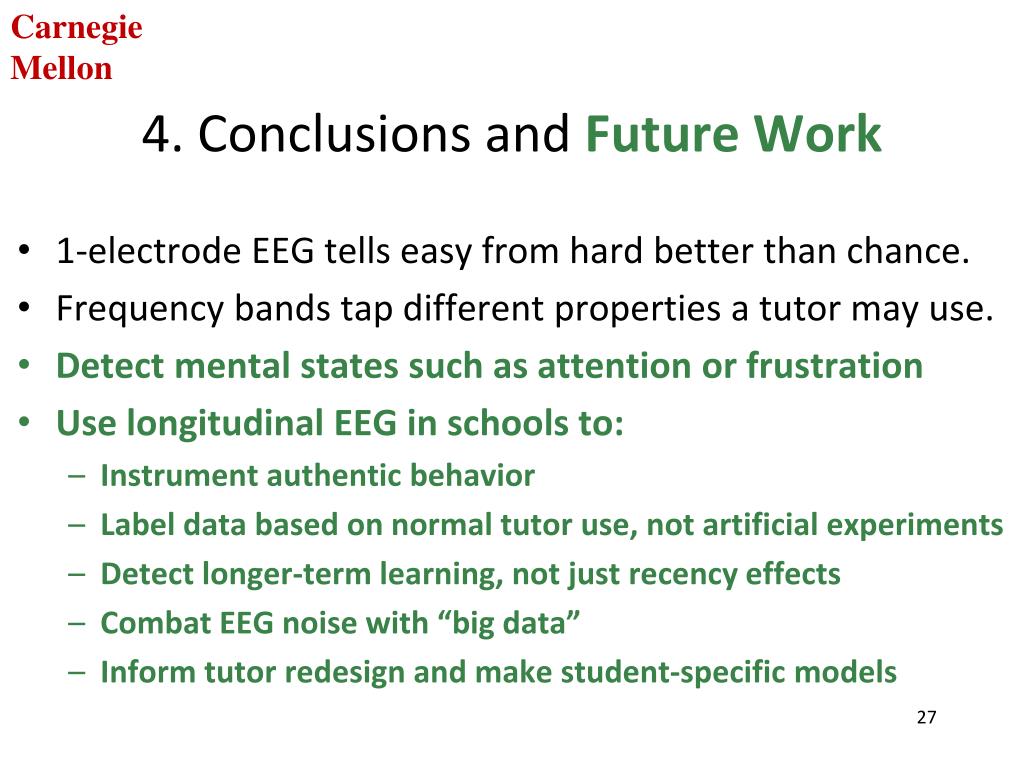 Carnegie Mellon

4. Conclusions and Future Work

• 1-electrode EEG tells easy from hard better than chance.
• Frequency bands tap different properties a tutor may use.
• Detect mental states such as attention or frustration
• Use longitudinal EEG in schools to:
– Instrument authentic behavior
– Label data based on normal tutor use, not artificial experiments
– Detect longer-term learning, not just recency effects
– Combat EEG noise with “big data”
– Inform tutor redesign and make student-specific models

27